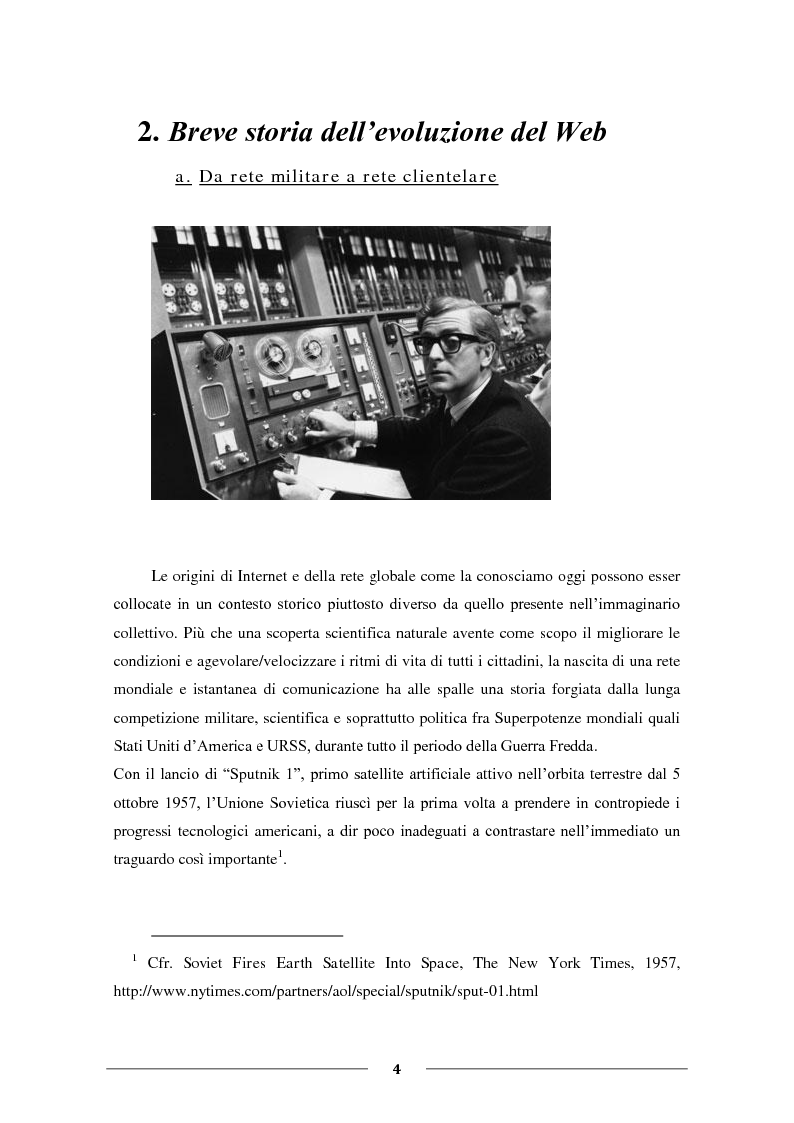 2. Breve storia dell'evoluzione del Web

a. Da rete militare a rete clientelare

Le origini di Internet e della rete globale come la conosciamo oggi possono esser collocate in un contesto storico piuttosto diverso da quello presente nell'immaginario collettivo. Più che una scoperta scientifica naturale avente come scopo il migliorare le condizioni e agevolare/velocizzare i ritmi di vita di tutti i cittadini, la nascita di una rete mondiale e istantanea di comunicazione ha alle spalle una storia forgiata dalla lunga competizione militare, scientifica e soprattutto politica fra Superpotenze mondiali quali Stati Uniti d'America e URSS, durante tutto il periodo della Guerra Fredda.
Con il lancio di "Sputnik 1", primo satellite artificiale attivo nell'orbita terrestre dal 5 ottobre 1957, l'Unione Sovietica riuscì per la prima volta a prendere in contropiede i progressi tecnologici americani, a dir poco inadeguati a contrastare nell'immediato un traguardo così importante$^1$.

$^1$ Cfr. Soviet Fires Earth Satellite Into Space, The New York Times, 1957, http://www.nytimes.com/partners/aol/special/sputnik/sput-01.html

4